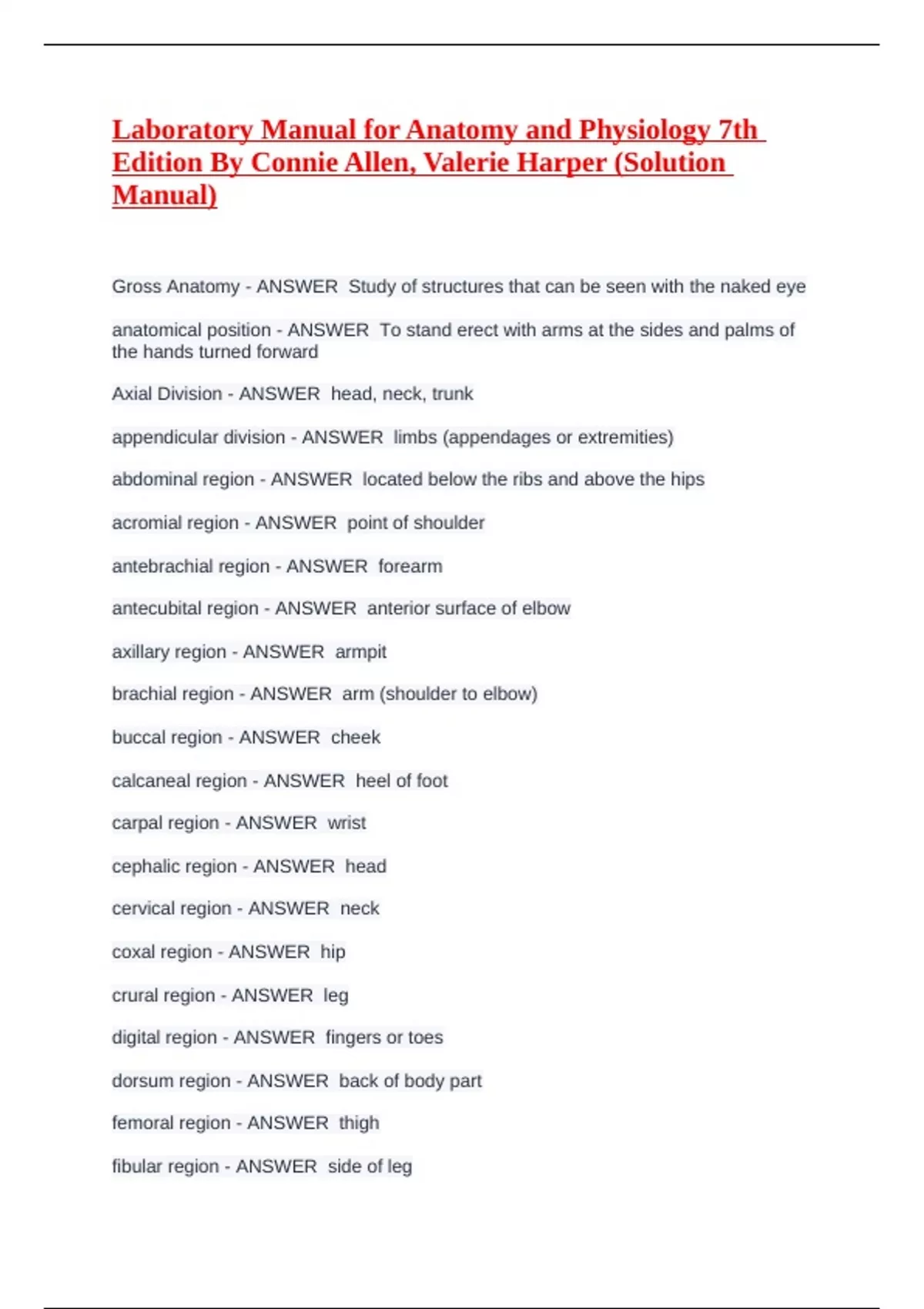 Laboratory Manual for Anatomy and Physiology 7th Edition By Connie Allen, Valerie Harper (Solution Manual)

Gross Anatomy - ANSWER Study of structures that can be seen with the naked eye

anatomical position - ANSWER To stand erect with arms at the sides and palms of the hands turned forward

Axial Division - ANSWER head, neck, trunk

appendicular division - ANSWER limbs (appendages or extremities)

abdominal region - ANSWER located below the ribs and above the hips

acromial region - ANSWER point of shoulder

antebrachial region - ANSWER forearm

antecubital region - ANSWER anterior surface of elbow

axillary region - ANSWER armpit

brachial region - ANSWER arm (shoulder to elbow)

buccal region - ANSWER cheek

calcaneal region - ANSWER heel of foot

carpal region - ANSWER wrist

cephalic region - ANSWER head

cervical region - ANSWER neck

coxal region - ANSWER hip

crural region - ANSWER leg

digital region - ANSWER fingers or toes

dorsum region - ANSWER back of body part

femoral region - ANSWER thigh

fibular region - ANSWER side of leg